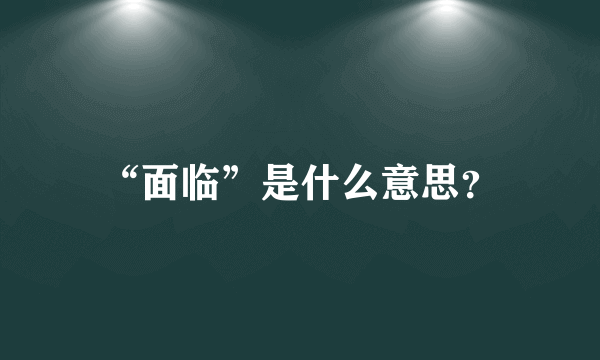 “面临”是什么意思?